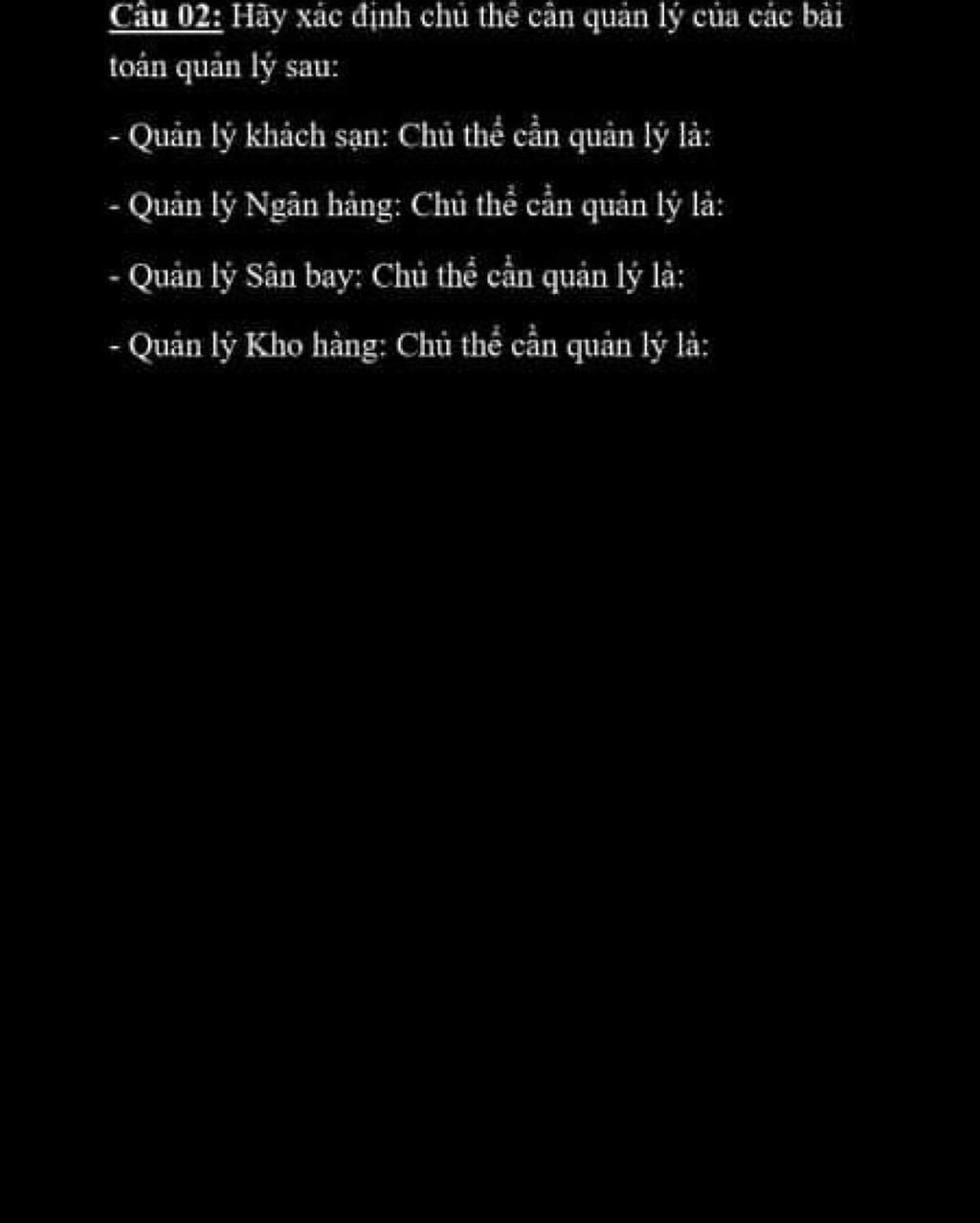 Câu 02: Hãy xác định chủ thể cần quản lý của các bài toán quản lý sau:

- Quản lý khách sạn: Chủ thể cần quản lý là:

- Quản lý Ngân hàng: Chủ thể cần quản lý là:

- Quản lý Sân bay: Chủ thể cần quản lý là:

- Quản lý Kho hàng: Chủ thể cần quản lý là: